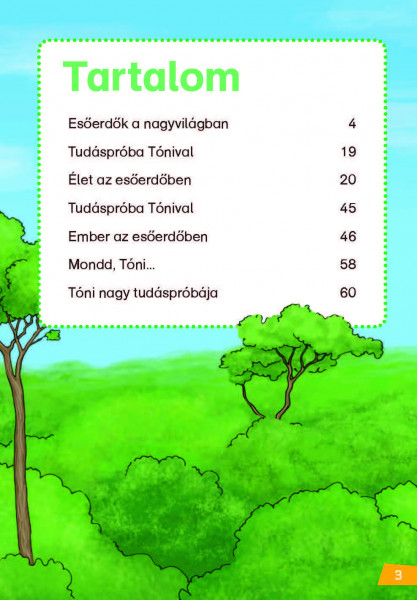 Tartalom

| | |
|---|---|
| Esőerdők a nagyvilágban | 4 |
| Tudáspróba Tónival | 19 |
| Élet az esőerdőben | 20 |
| Tudáspróba Tónival | 45 |
| Ember az esőerdőben | 46 |
| Mondd, Tóni... | 58 |
| Tóni nagy tudáspróbája | 60 |

3